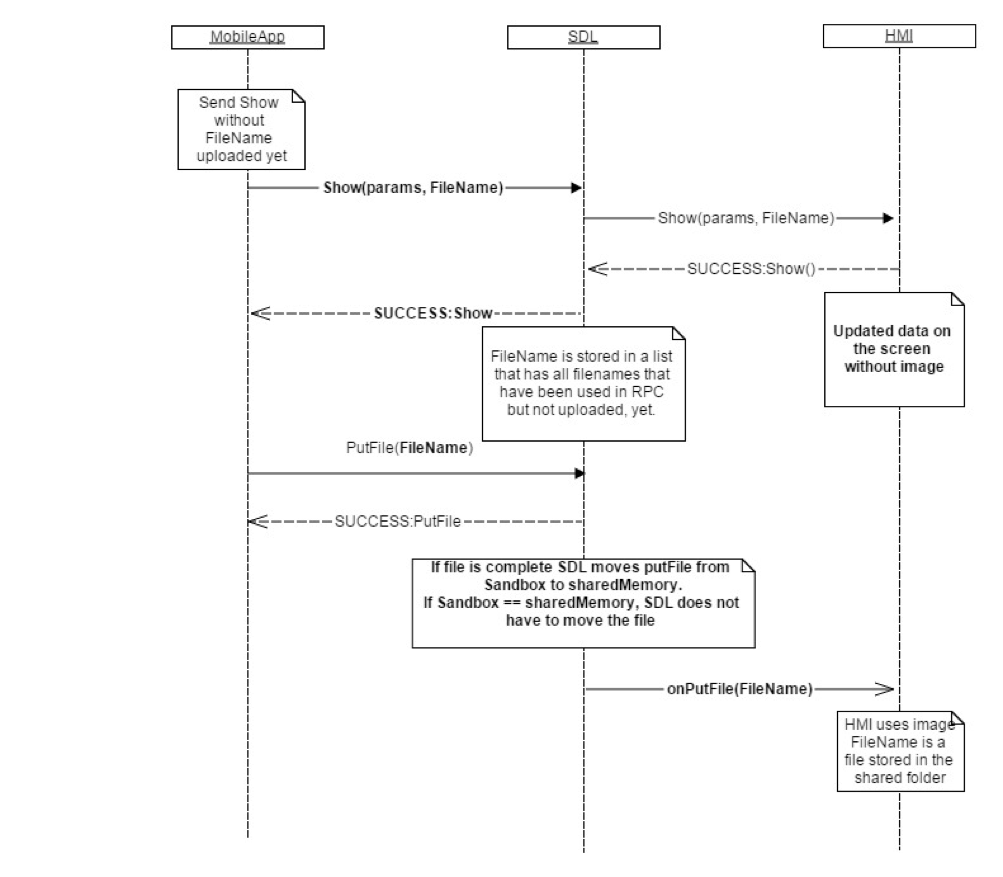 MobileApp

SDL

HMI

Send Show without FileName uploaded yet

Show(params, FileName)

Show(params, FileName)

SUCCESS:Show()

SUCCESS:Show

Updated data on the screen without image

FileName is stored in a list that has all filenames that have been used in RPC but not uploaded, yet.

PutFile(FileName)

SUCCESS:PutFile

If file is complete SDL moves putFile from Sandbox to sharedMemory.
If Sandbox == sharedMemory, SDL does not have to move the file

onPutFile(FileName)

HMI uses image FileName is a file stored in the shared folder